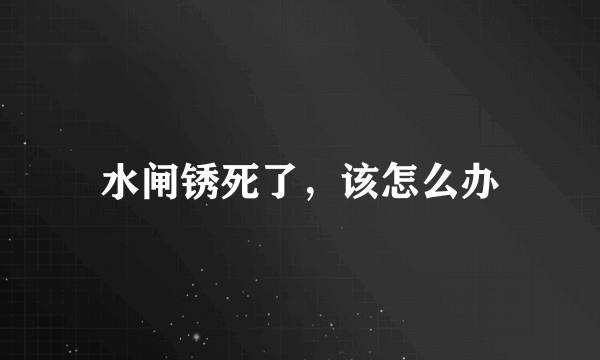 水闸锈死了，该怎么办